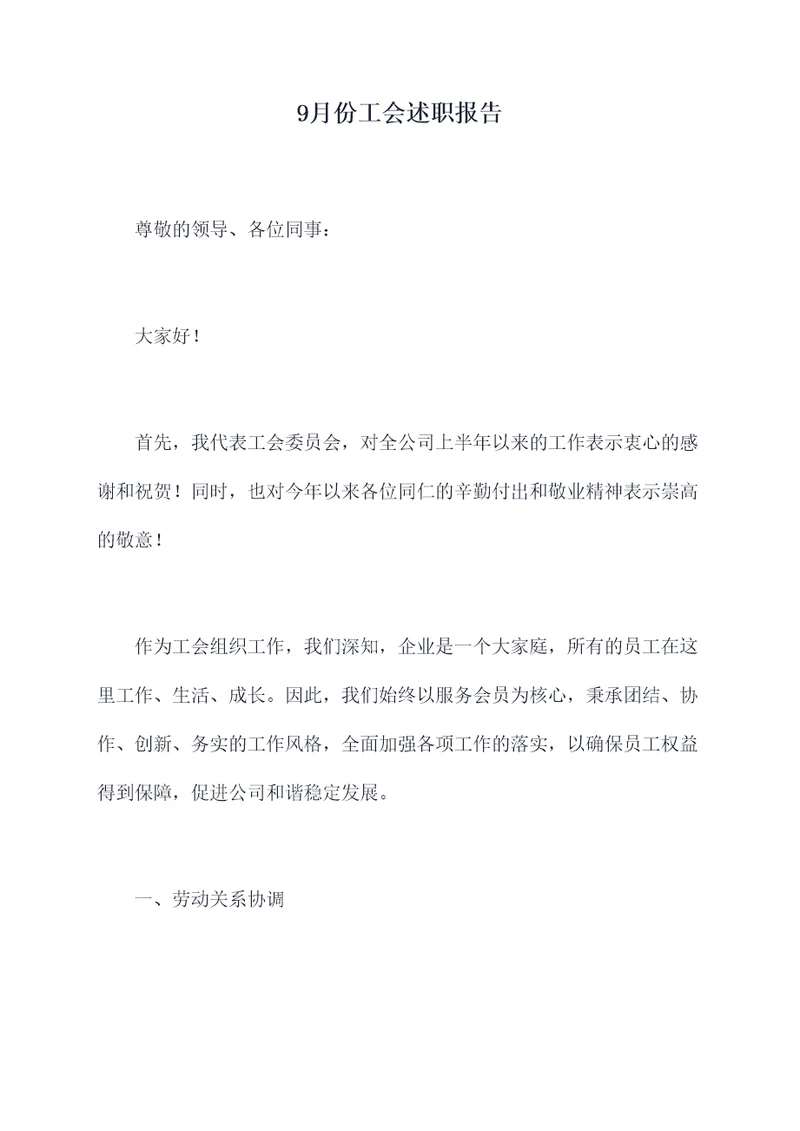 9月份工会述职报告

尊敬的领导、各位同事：

大家好！

首先，我代表工会委员会，对全公司上半年以来的工作表示衷心的感谢和祝贺！同时，也对今年以来各位同仁的辛勤付出和敬业精神表示崇高的敬意！

作为工会组织工作，我们深知，企业是一个大家庭，所有的员工在这里工作、生活、成长。因此，我们始终以服务会员为核心，秉承团结、协作、创新、务实的工作风格，全面加强各项工作的落实，以确保员工权益得到保障，促进公司和谐稳定发展。

一、劳动关系协调